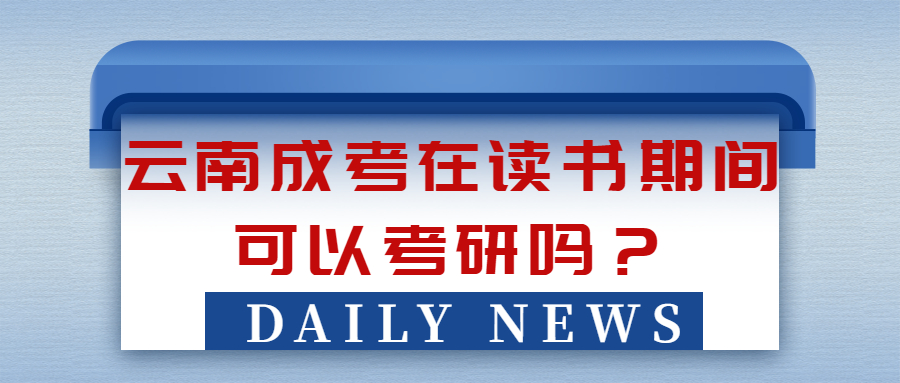 云南成考在读书期间可以考研吗？

DAILY NEWS